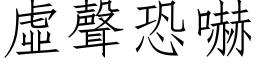 虛聲恐嚇